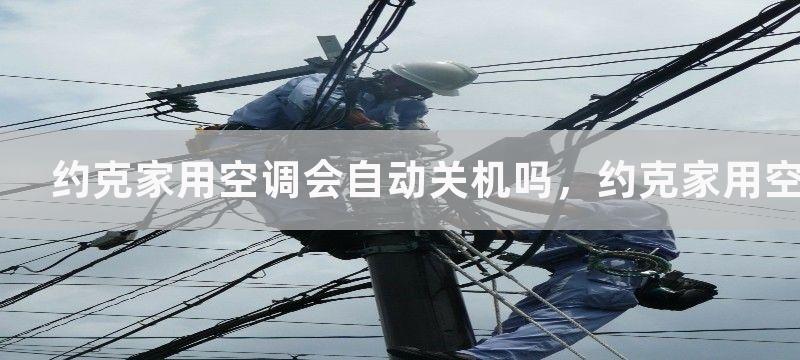 约克家用空调会自动关机吗，约克家用空